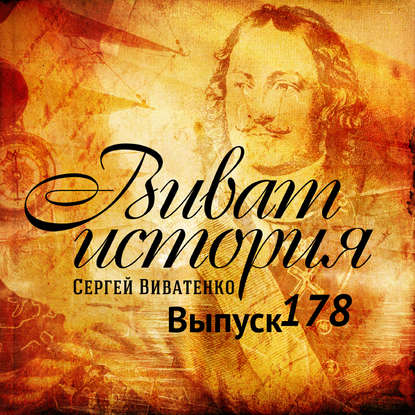 Виват история
Сергей Виватенко
Выпуск 178